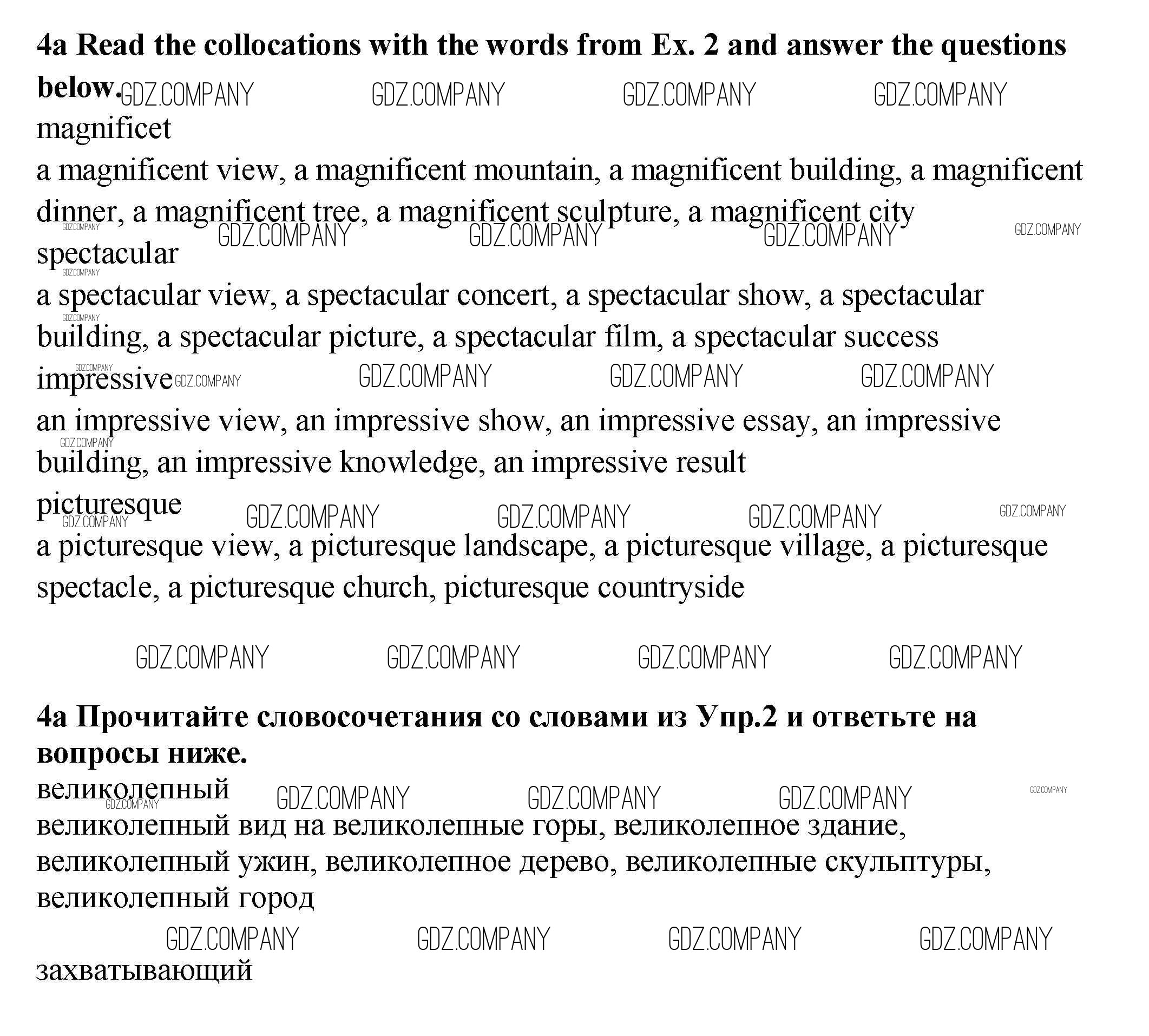 **4a Read the collocations with the words from Ex. 2 and answer the questions below.** GDZ.COMPANY GDZ.COMPANY GDZ.COMPANY GDZ.COMPANY

magnificet

a magnificent view, a magnificent mountain, a magnificent building, a magnificent dinner, a magnificent tree, a magnificent sculpture, a magnificent city

GDZ.COMPANY GDZ.COMPANY GDZ.COMPANY GDZ.COMPANY GDZ.COMPANY

spectacular

GDZ.COMPANY

a spectacular view, a spectacular concert, a spectacular show, a spectacular building, a spectacular picture, a spectacular film, a spectacular success

GDZ.COMPANY GDZ.COMPANY

impressive GDZ.COMPANY GDZ.COMPANY GDZ.COMPANY GDZ.COMPANY

an impressive view, an impressive show, an impressive essay, an impressive building, an impressive knowledge, an impressive result

GDZ.COMPANY

picturesque GDZ.COMPANY GDZ.COMPANY GDZ.COMPANY GDZ.COMPANY GDZ.COMPANY

a picturesque view, a picturesque landscape, a picturesque village, a picturesque spectacle, a picturesque church, picturesque countryside

GDZ.COMPANY GDZ.COMPANY GDZ.COMPANY GDZ.COMPANY

**4a Прочитайте словосочетания со словами из Упр.2 и ответьте на вопросы ниже.**

великолепный GDZ.COMPANY GDZ.COMPANY GDZ.COMPANY GDZ.COMPANY GDZ.COMPANY

великолепный вид на великолепные горы, великолепное здание, великолепный ужин, великолепное дерево, великолепные скульптуры, великолепный город

GDZ.COMPANY GDZ.COMPANY GDZ.COMPANY GDZ.COMPANY

захватывающий